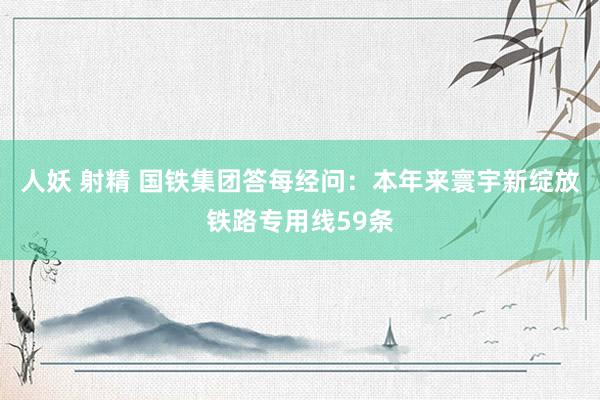 人妖 射精 国铁集团答每经问：本年来寰宇新绽放铁路专用线59条